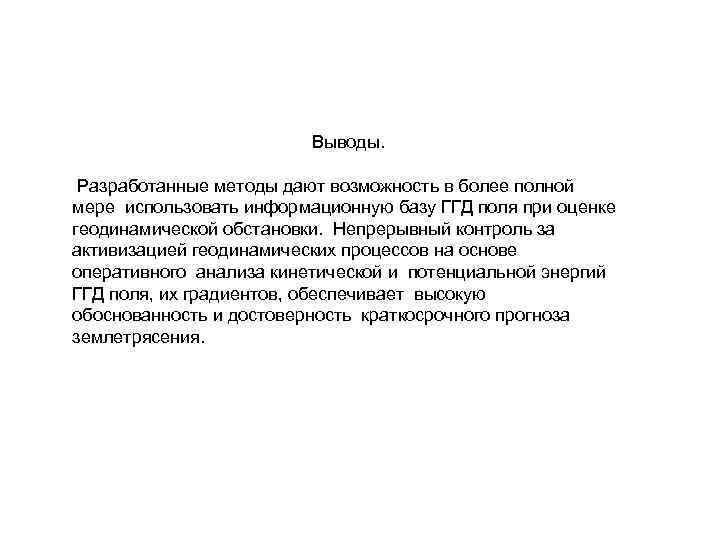 Выводы.

Разработанные методы дают возможность в более полной мере использовать информационную базу ГГД поля при оценке геодинамической обстановки. Непрерывный контроль за активизацией геодинамических процессов на основе оперативного анализа кинетической и потенциальной энергий ГГД поля, их градиентов, обеспечивает высокую обоснованность и достоверность краткосрочного прогноза землетрясения.